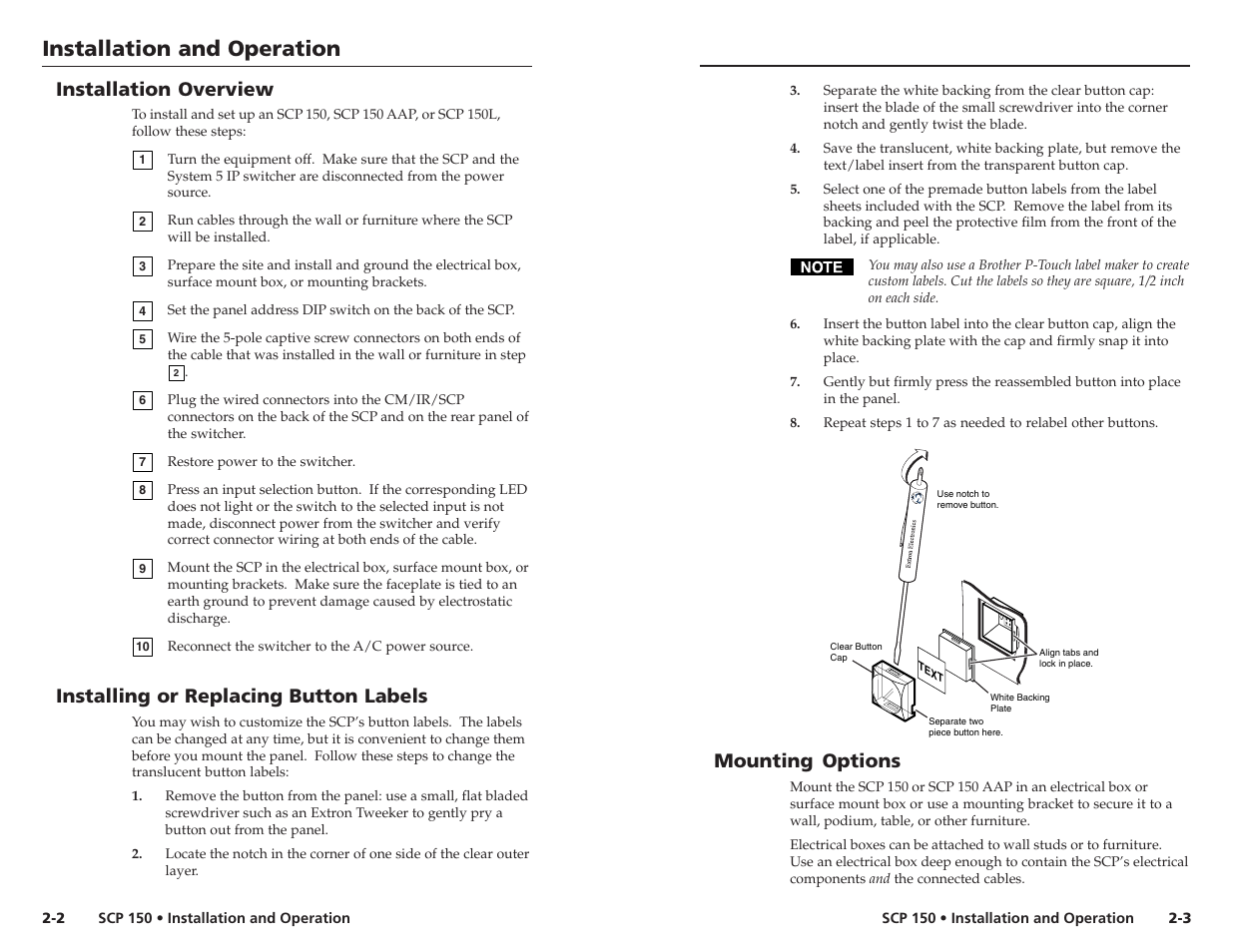 Installation and Operation

Installation Overview

To install and set up an SCP 150, SCP 150 AAP, or SCP 150L, follow these steps:

1 Turn the equipment off. Make sure that the SCP and the System 5 IP switcher are disconnected from the power source.

2 Run cables through the wall or furniture where the SCP will be installed.

3 Prepare the site and install and ground the electrical box, surface mount box, or mounting brackets.

4 Set the panel address DIP switch on the back of the SCP.

5 Wire the 5-pole captive screw connectors on both ends of the cable that was installed in the wall or furniture in step 2.

6 Plug the wired connectors into the CM/IR/SCP connectors on the back of the SCP and on the rear panel of the switcher.

7 Restore power to the switcher.

8 Press an input selection button. If the corresponding LED does not light or the switch to the selected input is not made, disconnect power from the switcher and verify correct connector wiring at both ends of the cable.

9 Mount the SCP in the electrical box, surface mount box, or mounting brackets. Make sure the faceplate is tied to an earth ground to prevent damage caused by electrostatic discharge.

10 Reconnect the switcher to the A/C power source.

Installing or Replacing Button Labels

You may wish to customize the SCP's button labels. The labels can be changed at any time, but it is convenient to change them before you mount the panel. Follow these steps to change the translucent button labels:

1. Remove the button from the panel: use a small, flat bladed screwdriver such as an Extron Tweeker to gently pry a button out from the panel.

2. Locate the notch in the corner of one side of the clear outer layer.

2-2 SCP 150 • Installation and Operation

3. Separate the white backing from the clear button cap: insert the blade of the small screwdriver into the corner notch and gently twist the blade.

4. Save the translucent, white backing plate, but remove the text/label insert from the transparent button cap.

5. Select one of the premade button labels from the label sheets included with the SCP. Remove the label from its backing and peel the protective film from the front of the label, if applicable.

NOTE You may also use a Brother P-Touch label maker to create custom labels. Cut the labels so they are square, 1/2 inch on each side.

6. Insert the button label into the clear button cap, align the white backing plate with the cap and firmly snap it into place.

7. Gently but firmly press the reassembled button into place in the panel.

8. Repeat steps 1 to 7 as needed to relabel other buttons.

Use notch to remove button.
Extron Electronics
Clear Button Cap
TEXT
Align tabs and lock in place.
White Backing Plate
Separate two piece button here.

Mounting Options

Mount the SCP 150 or SCP 150 AAP in an electrical box or surface mount box or use a mounting bracket to secure it to a wall, podium, table, or other furniture.

Electrical boxes can be attached to wall studs or to furniture. Use an electrical box deep enough to contain the SCP's electrical components and the connected cables.

SCP 150 • Installation and Operation 2-3